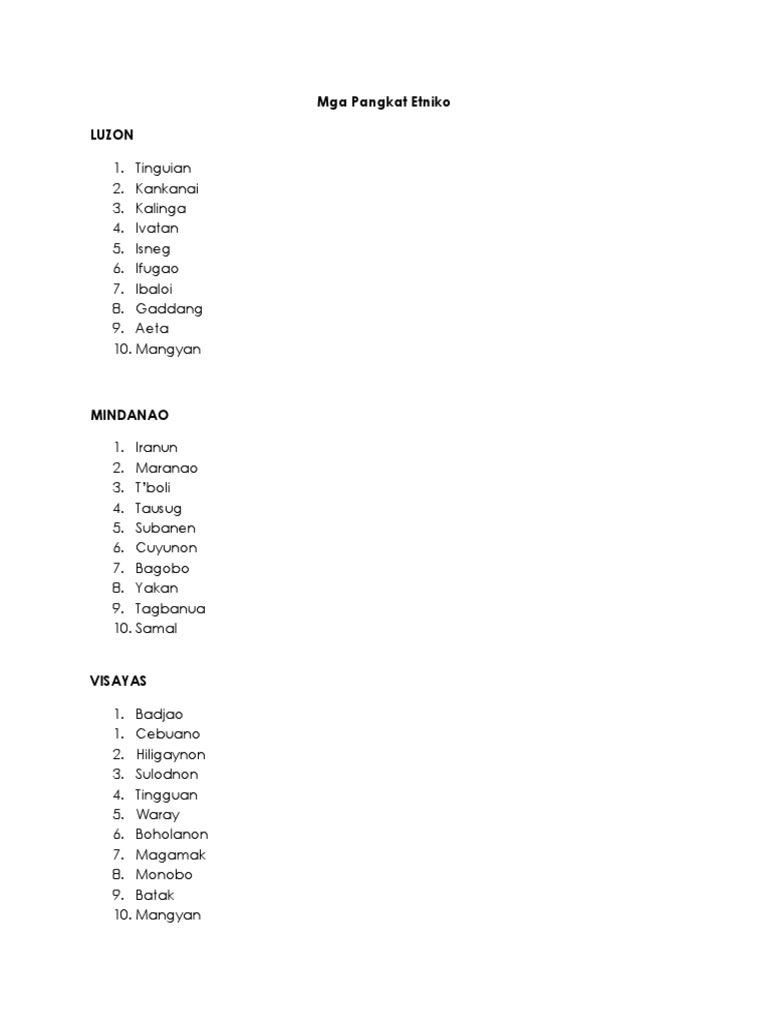 Mga Pangkat Etniko

LUZON

1. Tinguian
2. Kankanai
3. Kalinga
4. Ivatan
5. Isneg
6. Ifugao
7. Ibaloi
8. Gaddang
9. Aeta
10. Mangyan

MINDANAO

1. Iranun
2. Maranao
3. T'boli
4. Tausug
5. Subanen
6. Cuyunon
7. Bagobo
8. Yakan
9. Tagbanua
10. Samal

VISAYAS

1. Badjao
1. Cebuano
2. Hiligaynon
3. Sulodnon
4. Tingguan
5. Waray
6. Boholanon
7. Magamak
8. Monobo
9. Batak
10. Mangyan